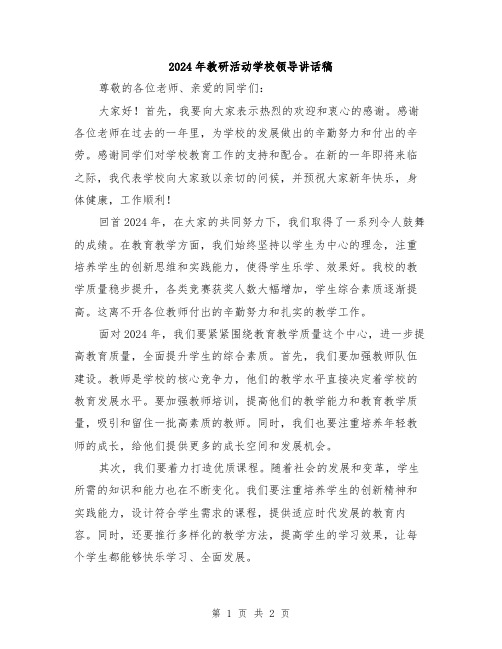 2024年教研活动学校领导讲话稿

尊敬的各位老师、亲爱的同学们：

大家好！首先，我要向大家表示热烈的欢迎和衷心的感谢。感谢各位老师在过去的一年里，为学校的发展做出的辛勤努力和付出的辛劳。感谢同学们对学校教育工作的支持和配合。在新的一年即将来临之际，我代表学校向大家致以亲切的问候，并预祝大家新年快乐，身体健康，工作顺利！

回首2024年，在大家的共同努力下，我们取得了一系列令人鼓舞的成绩。在教育教学方面，我们始终坚持以学生为中心的理念，注重培养学生的创新思维和实践能力，使得学生乐学、效果好。我校的教学质量稳步提升，各类竞赛获奖人数大幅增加，学生综合素质逐渐提高。这离不开各位教师付出的辛勤努力和扎实的教学工作。

面对2024年，我们要紧紧围绕教育教学质量这个中心，进一步提高教育质量，全面提升学生的综合素质。首先，我们要加强教师队伍建设。教师是学校的核心竞争力，他们的教学水平直接决定着学校的教育发展水平。要加强教师培训，提高他们的教学能力和教育教学质量，吸引和留住一批高素质的教师。同时，我们也要注重培养年轻教师的成长，给他们提供更多的成长空间和发展机会。

其次，我们要着力打造优质课程。随着社会的发展和变革，学生所需的知识和能力也在不断变化。我们要注重培养学生的创新精神和实践能力，设计符合学生需求的课程，提供适应时代发展的教育内容。同时，还要推行多样化的教学方法，提高学生的学习效果，让每个学生都能够快乐学习、全面发展。

第 1 页 共 2 页